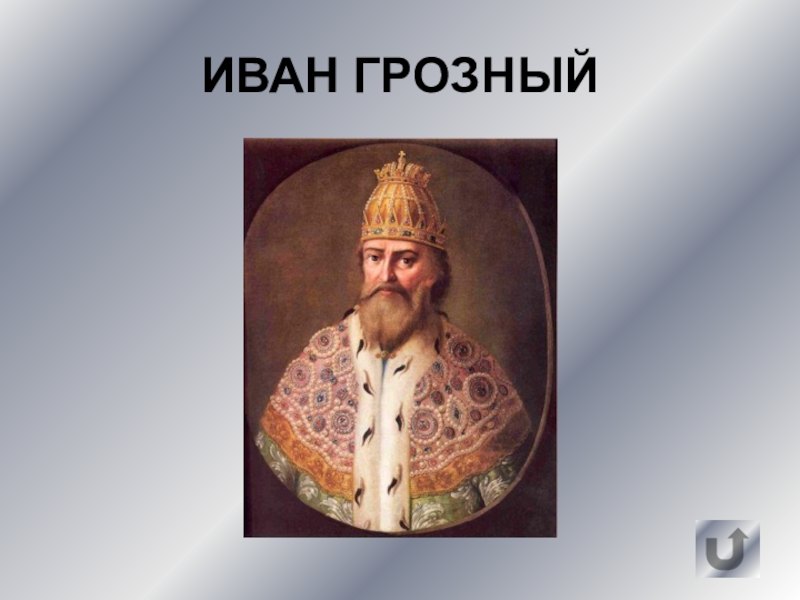 ИВАН ГРОЗНЫЙ